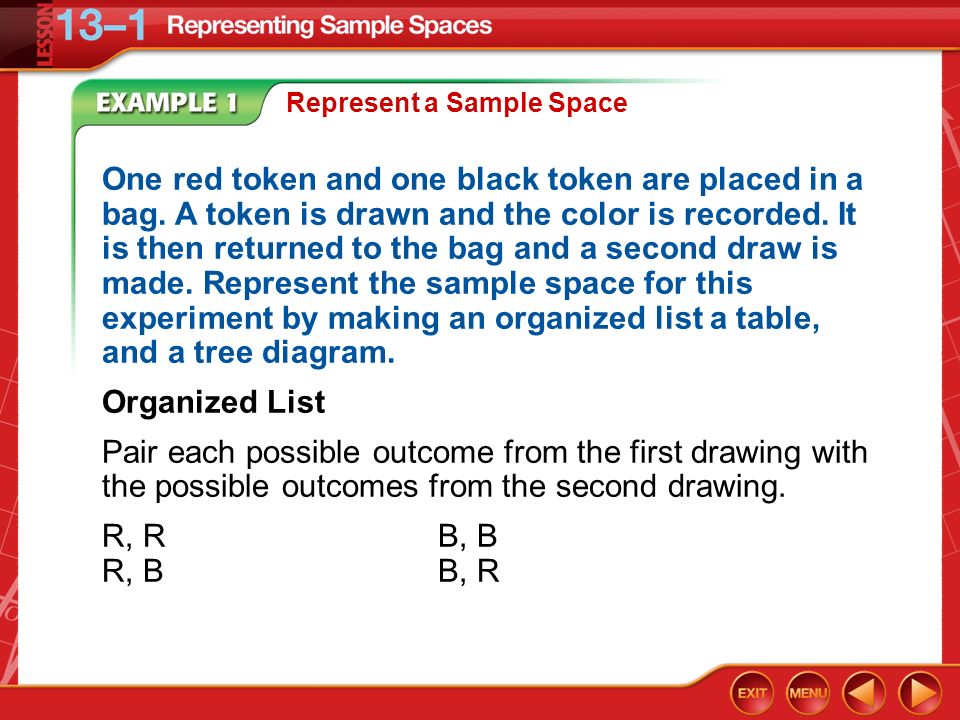 LESSON 13–1 Representing Sample Spaces

EXAMPLE 1 Represent a Sample Space

One red token and one black token are placed in a bag. A token is drawn and the color is recorded. It is then returned to the bag and a second draw is made. Represent the sample space for this experiment by making an organized list a table, and a tree diagram.

Organized List

Pair each possible outcome from the first drawing with the possible outcomes from the second drawing.

R, R
R, B

B, B
B, R

EXIT MENU